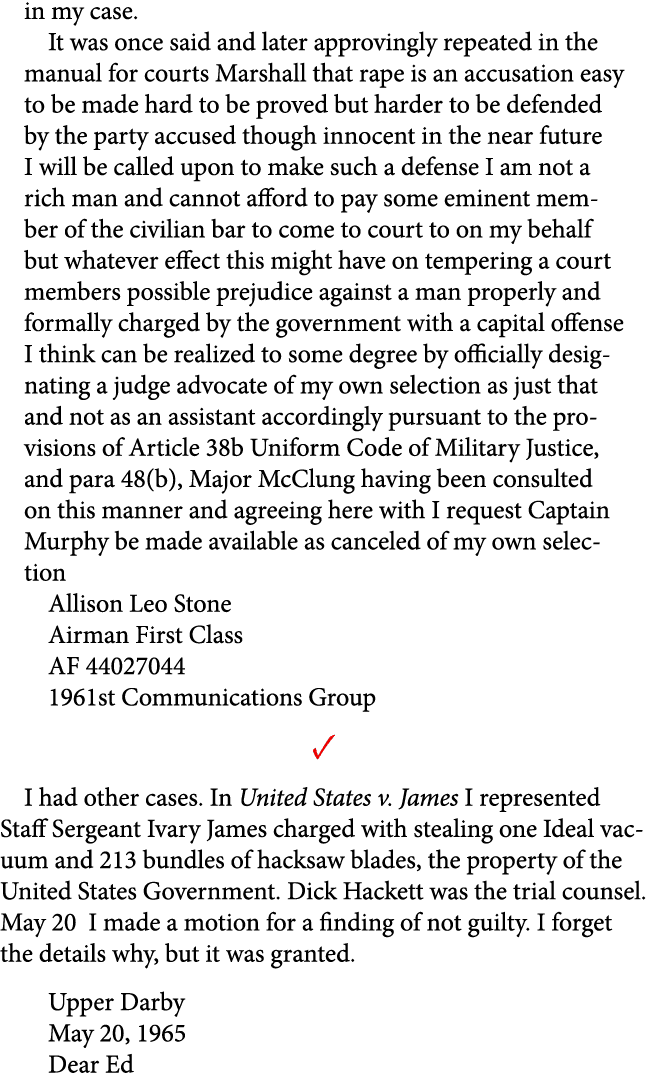 in my case.

It was once said and later approvingly repeated in the manual for courts Marshall that rape is an accusation easy to be made hard to be proved but harder to be defended by the party accused though innocent in the near future I will be called upon to make such a defense I am not a rich man and cannot afford to pay some eminent member of the civilian bar to come to court to on my behalf but whatever effect this might have on tempering a court members possible prejudice against a man properly and formally charged by the government with a capital offense I think can be realized to some degree by officially designating a judge advocate of my own selection as just that and not as an assistant accordingly pursuant to the provisions of Article 38b Uniform Code of Military Justice, and para 48(b), Major McClung having been consulted on this manner and agreeing here with I request Captain Murphy be made available as canceled of my own selection

Allison Leo Stone
Airman First Class
AF 44027044
1961st Communications Group

✓

I had other cases. In United States v. James I represented Staff Sergeant Ivary James charged with stealing one Ideal vacuum and 213 bundles of hacksaw blades, the property of the United States Government. Dick Hackett was the trial counsel. May 20 I made a motion for a finding of not guilty. I forget the details why, but it was granted.

Upper Darby
May 20, 1965
Dear Ed